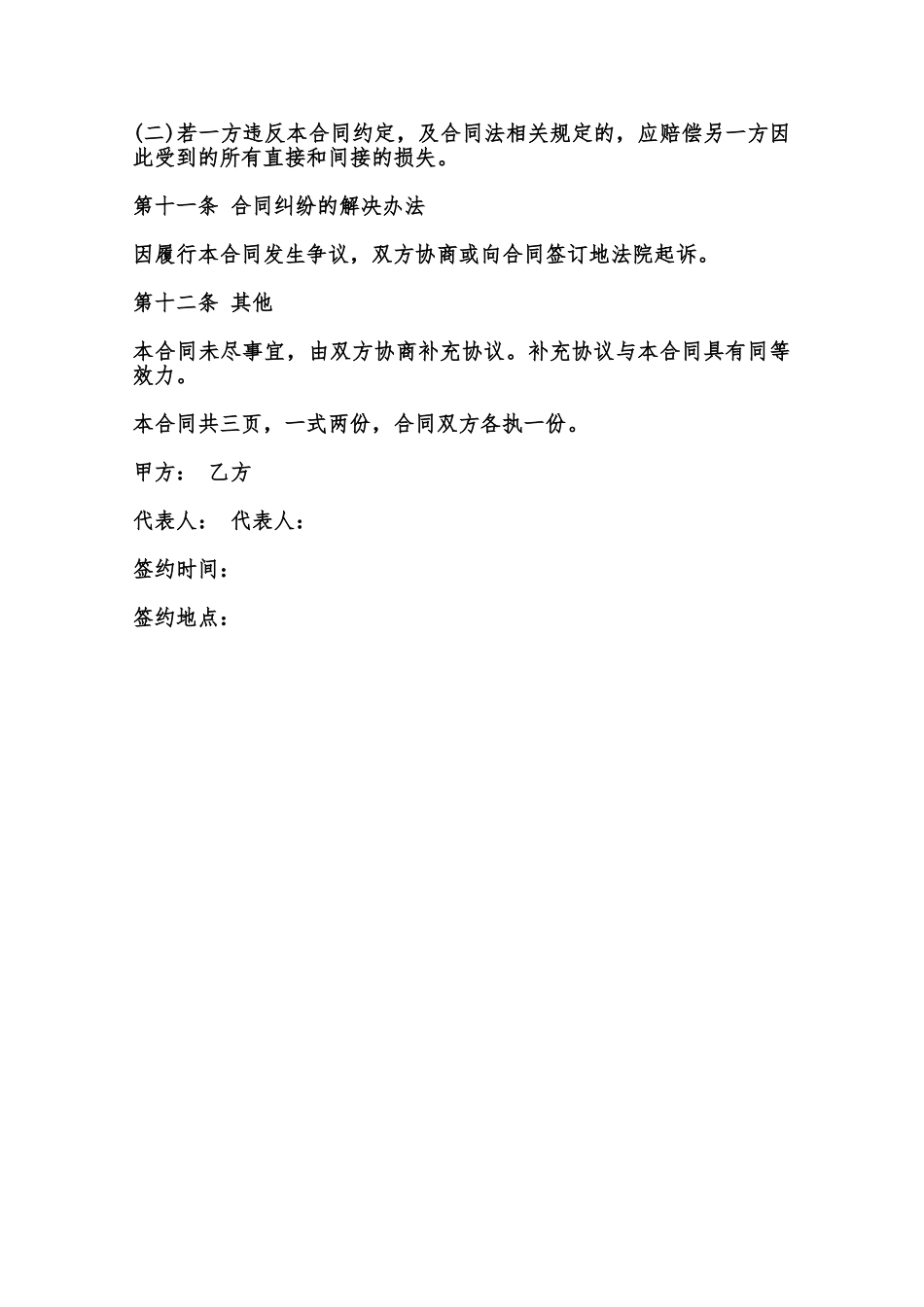 (二)若一方违反本合同约定，及合同法相关规定的，应赔偿另一方因此受到的所有直接和间接的损失。

第十一条 合同纠纷的解决办法

因履行本合同发生争议，双方协商或向合同签订地法院起诉。

第十二条 其他

本合同未尽事宜，由双方协商补充协议。补充协议与本合同具有同等效力。

本合同共三页，一式两份，合同双方各执一份。

甲方： 乙方

代表人： 代表人：

签约时间：

签约地点：